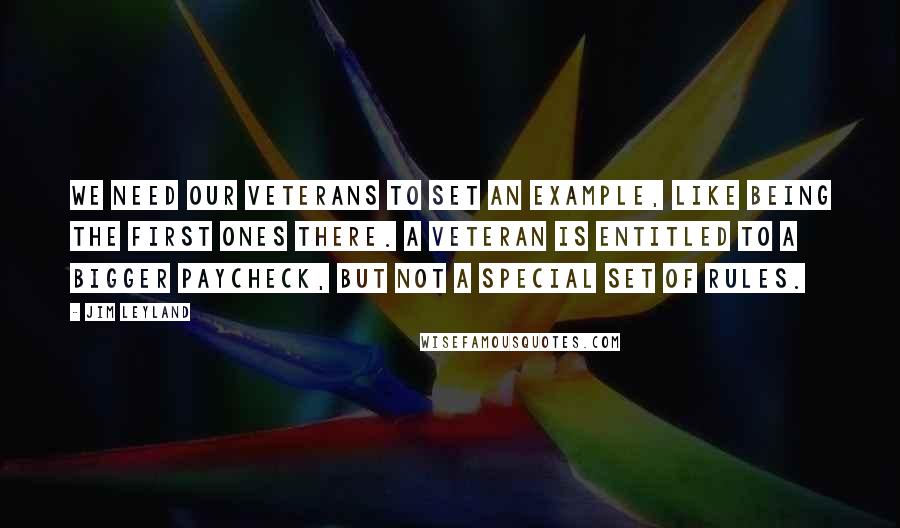 WE NEED OUR VETERANS TO SET AN EXAMPLE, LIKE BEING THE FIRST ONES THERE. A VETERAN IS ENTITLED TO A BIGGER PAYCHECK, BUT NOT A SPECIAL SET OF RULES.

- JIM LEYLAND

WISEFAMOUSQUOTES.COM